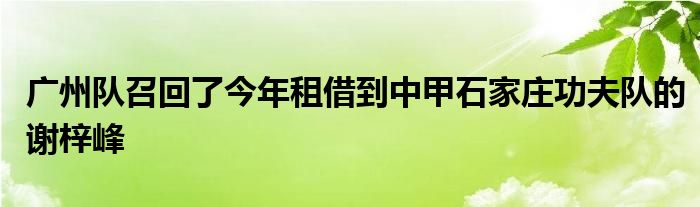 广州队召回了今年租借到中甲石家庄功夫队的谢梓峰